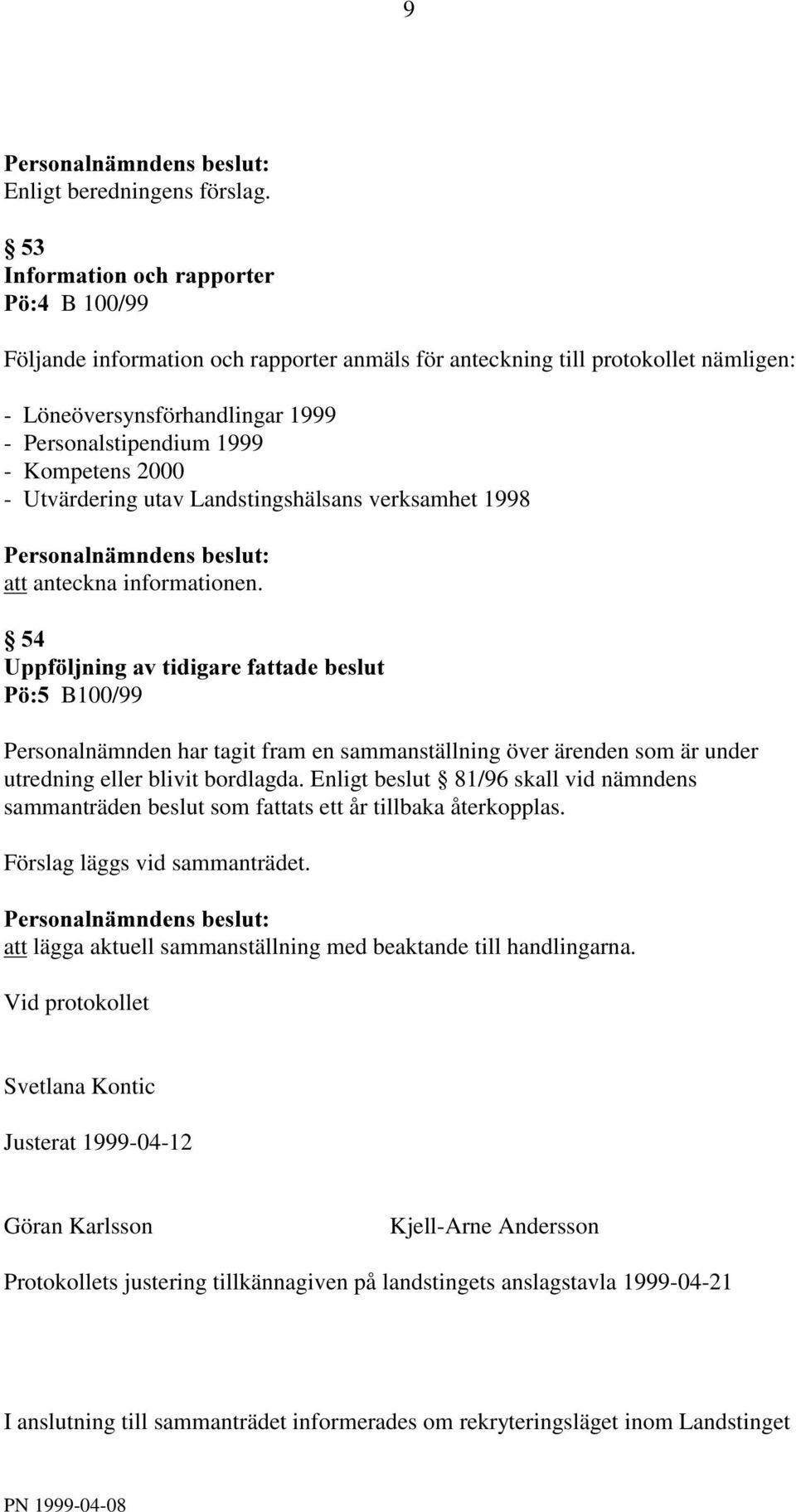 9

Personalnämndens beslut:
Enligt beredningens förslag.

§ 53
Information och rapporter
Pö:4 B 100/99

Följande information och rapporter anmäls för anteckning till protokollet nämligen:

- Löneöversynsförhandlingar 1999
- Personalstipendium 1999
- Kompetens 2000
- Utvärdering utav Landstingshälsans verksamhet 1998

Personalnämndens beslut:
att anteckna informationen.

§ 54
Uppföljning av tidigare fattade beslut
Pö:5 B100/99

Personalnämnden har tagit fram en sammanställning över ärenden som är under utredning eller blivit bordlagda. Enligt beslut § 81/96 skall vid nämndens sammanträden beslut som fattats ett år tillbaka återkopplas.

Förslag läggs vid sammanträdet.

Personalnämndens beslut:
att lägga aktuell sammanställning med beaktande till handlingarna.

Vid protokollet

Svetlana Kontic

Justerat 1999-04-12

Göran Karlsson

Kjell-Arne Andersson

Protokollets justering tillkännagiven på landstingets anslagstavla 1999-04-21

I anslutning till sammanträdet informerades om rekryteringsläget inom Landstinget

PN 1999-04-08